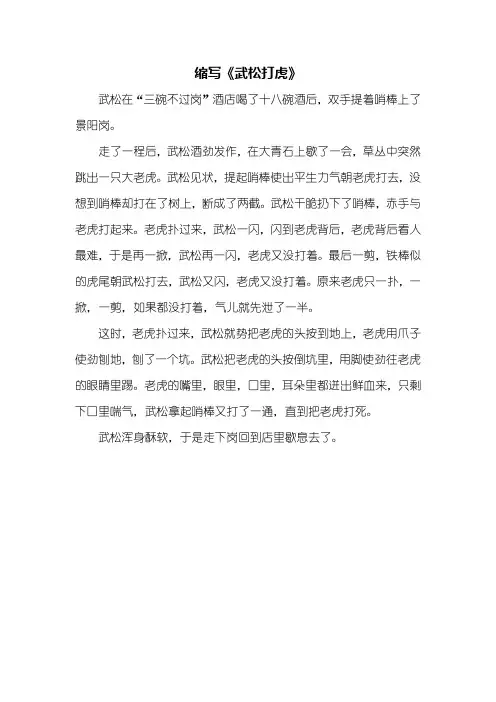 缩写《武松打虎》

武松在“三碗不过岗”酒店喝了十八碗酒后，双手提着哨棒上了景阳岗。

走了一程后，武松酒劲发作，在大青石上歇了一会，草丛中突然跳出一只大老虎。武松见状，提起哨棒使出平生力气朝老虎打去，没想到哨棒却打在了树上，断成了两截。武松干脆扔下了哨棒，赤手与老虎打起来。老虎扑过来，武松一闪，闪到老虎背后，老虎背后看人最难，于是再一掀，武松再一闪，老虎又没打着。最后一剪，铁棒似的虎尾朝武松打去，武松又闪，老虎又没打着。原来老虎只一扑，一掀，一剪，如果都没打着，气儿就先泄了一半。

这时，老虎扑过来，武松就势把老虎的头按到地上，老虎用爪子使劲刨地，刨了一个坑。武松把老虎的头按倒坑里，用脚使劲往老虎的眼睛里踢。老虎的嘴里，眼里，口里，耳朵里都迸出鲜血来，只剩下口里喘气，武松拿起哨棒又打了一通，直到把老虎打死。

武松浑身酥软，于是走下岗回到店里歇息去了。